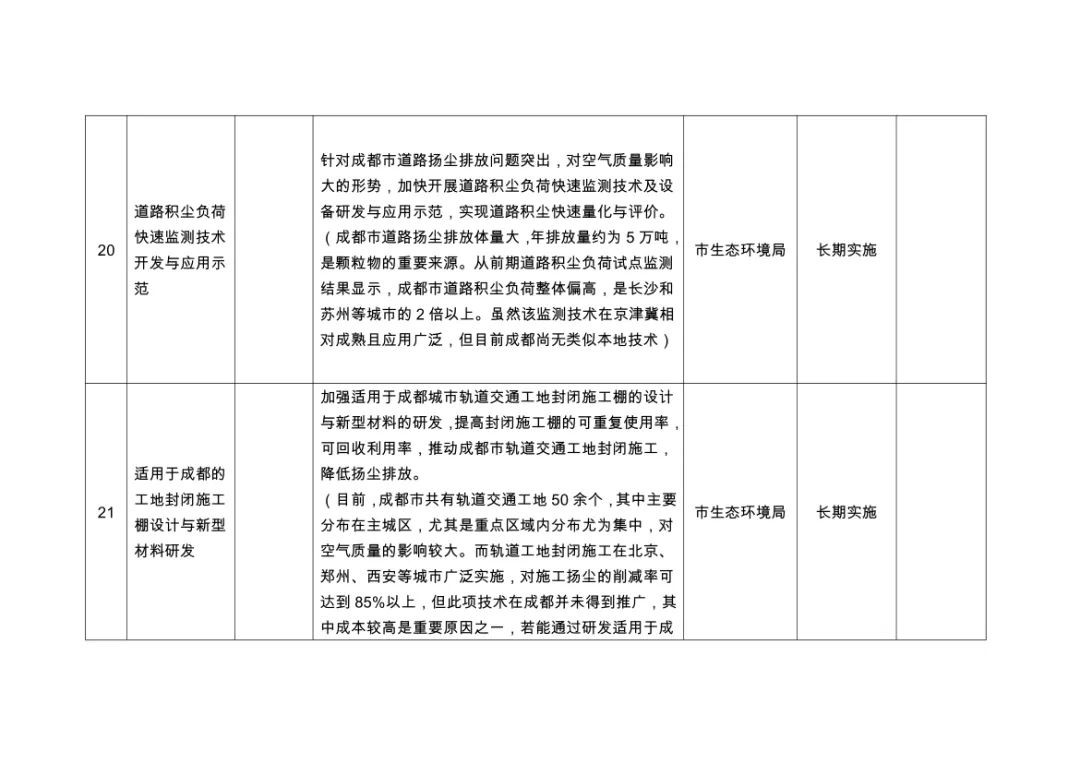 | 20 | 道路积尘负荷快速监测技术开发与应用示范 |  | 针对成都市道路扬尘排放问题突出，对空气质量影响大的形势，加快开展道路积尘负荷快速监测技术及设备研发与应用示范，实现道路积尘快速量化与评价。（成都市道路扬尘排放体量大，年排放量约为 5 万吨，是颗粒物的重要来源。从前期道路积尘负荷试点监测结果显示，成都市道路积尘负荷整体偏高，是长沙和苏州等城市的 2 倍以上。虽然该监测技术在京津冀相对成熟且应用广泛，但目前成都尚无类似本地技术） | 市生态环境局 | 长期实施 |  |
|---|---|---|---|---|---|---|
| 21 | 适用于成都的工地封闭施工棚设计与新型材料研发 |  | 加强适用于成都城市轨道交通工地封闭施工棚的设计与新型材料的研发，提高封闭施工棚的可重复使用率，可回收利用率，推动成都市轨道交通工地封闭施工，降低扬尘排放。（目前，成都市共有轨道交通工地 50 余个，其中主要分布在主城区，尤其是重点区域内分布尤为集中，对空气质量的影响较大。而轨道工地封闭施工在北京、郑州、西安等城市广泛实施，对施工扬尘的削减率可达到 85%以上，但此项技术在成都并未得到推广，其中成本较高是重要原因之一，若能通过研发适用于成 | 市生态环境局 | 长期实施 |  |